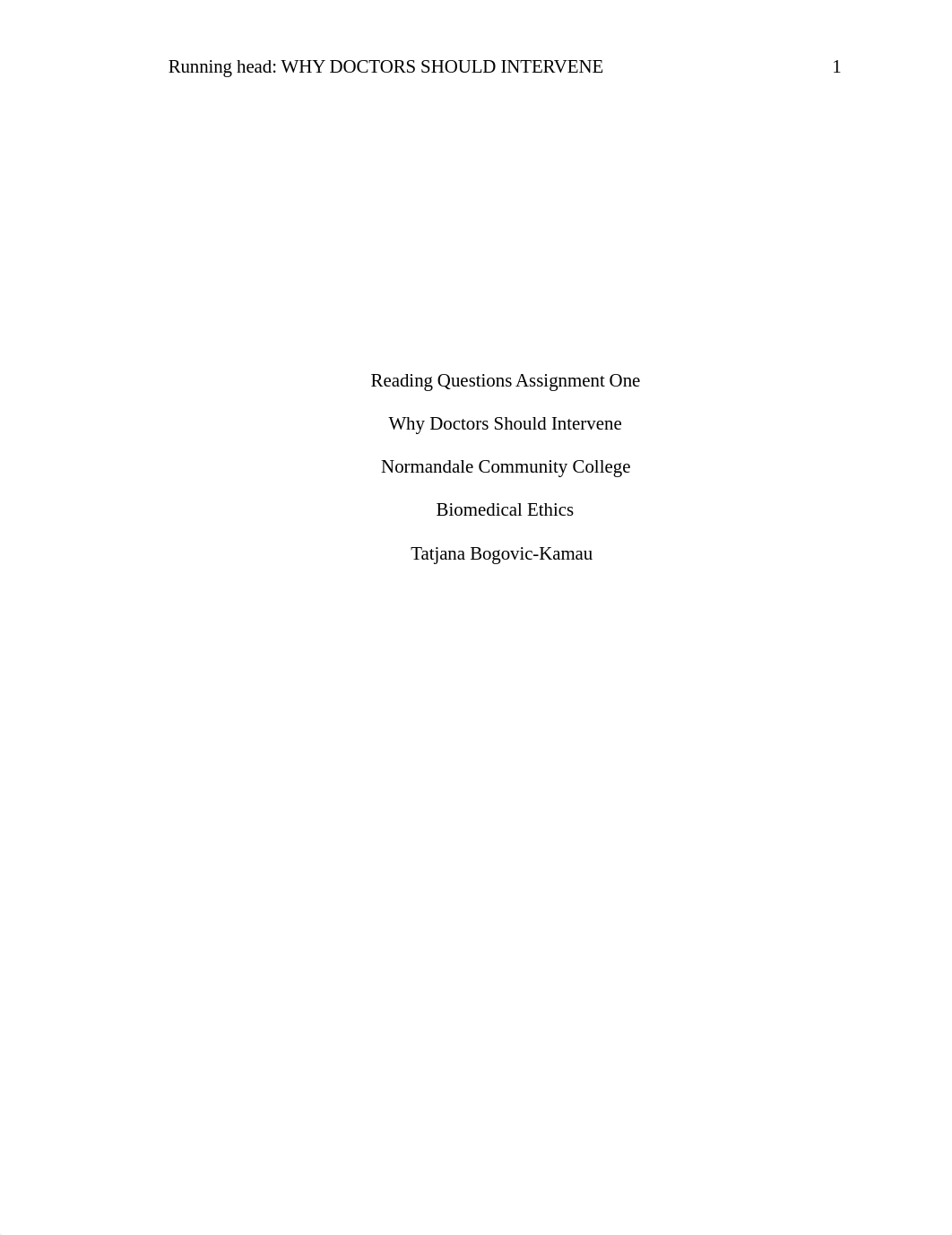 Running head: WHY DOCTORS SHOULD INTERVENE 1

Reading Questions Assignment One

Why Doctors Should Intervene

Normandale Community College

Biomedical Ethics

Tatjana Bogovic-Kamau